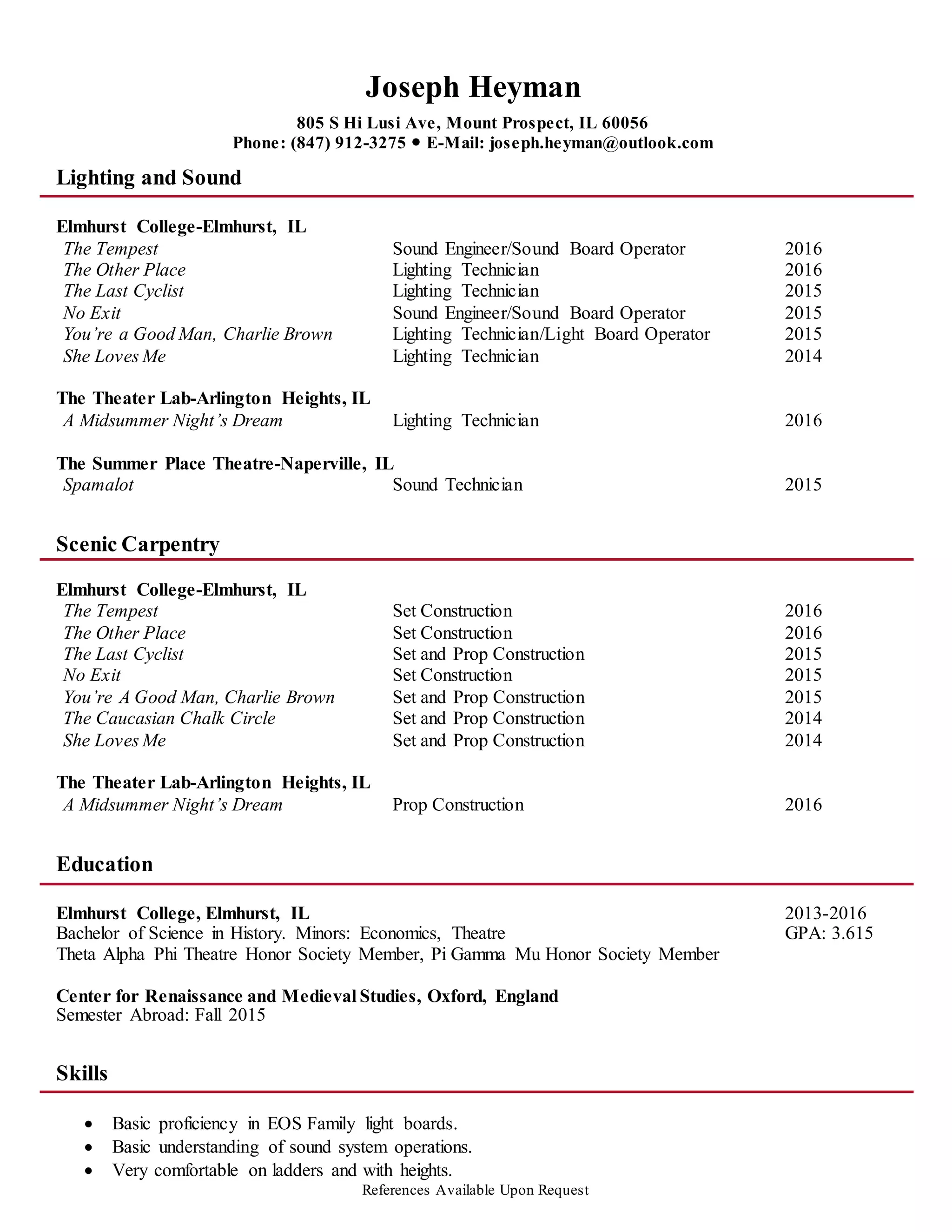 Joseph Heyman

805 S Hi Lusi Ave, Mount Prospect, IL 60056
Phone: (847) 912-3275 • E-Mail: joseph.heyman@outlook.com

Lighting and Sound

Elmhurst College-Elmhurst, IL

| | | |
|---|---|---|
| The Tempest | Sound Engineer/Sound Board Operator | 2016 |
| The Other Place | Lighting Technician | 2016 |
| The Last Cyclist | Lighting Technician | 2015 |
| No Exit | Sound Engineer/Sound Board Operator | 2015 |
| You're a Good Man, Charlie Brown | Lighting Technician/Light Board Operator | 2015 |
| She Loves Me | Lighting Technician | 2014 |

The Theater Lab-Arlington Heights, IL

| | | |
|---|---|---|
| A Midsummer Night's Dream | Lighting Technician | 2016 |

The Summer Place Theatre-Naperville, IL

| | | |
|---|---|---|
| Spamalot | Sound Technician | 2015 |

Scenic Carpentry

Elmhurst College-Elmhurst, IL

| | | |
|---|---|---|
| The Tempest | Set Construction | 2016 |
| The Other Place | Set Construction | 2016 |
| The Last Cyclist | Set and Prop Construction | 2015 |
| No Exit | Set Construction | 2015 |
| You're A Good Man, Charlie Brown | Set and Prop Construction | 2015 |
| The Caucasian Chalk Circle | Set and Prop Construction | 2014 |
| She Loves Me | Set and Prop Construction | 2014 |

The Theater Lab-Arlington Heights, IL

| | | |
|---|---|---|
| A Midsummer Night's Dream | Prop Construction | 2016 |

Education

Elmhurst College, Elmhurst, IL 2013-2016
Bachelor of Science in History. Minors: Economics, Theatre GPA: 3.615
Theta Alpha Phi Theatre Honor Society Member, Pi Gamma Mu Honor Society Member

Center for Renaissance and Medieval Studies, Oxford, England
Semester Abroad: Fall 2015

Skills

• Basic proficiency in EOS Family light boards.
• Basic understanding of sound system operations.
• Very comfortable on ladders and with heights.

References Available Upon Request